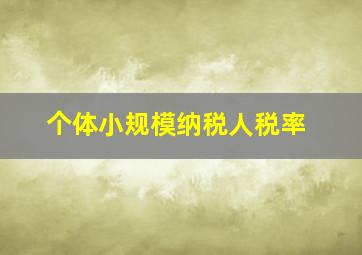 个体小规模纳税人税率